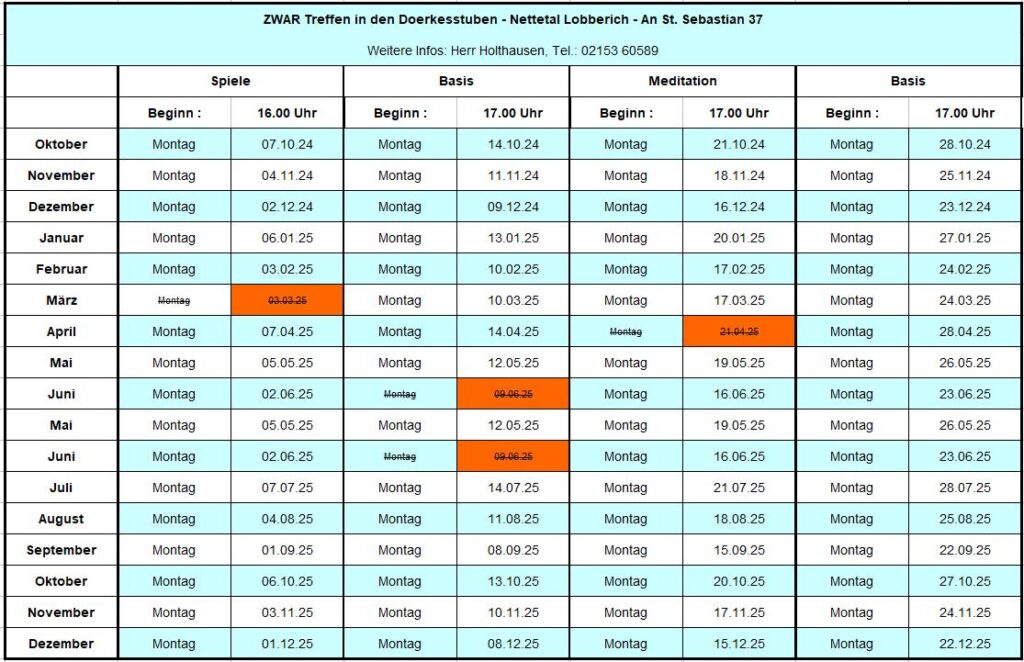 ZWAR Treffen in den Doerkesstuben - Nettetal Lobberich - An St. Sebastian 37

Weitere Infos: Herr Holthausen, Tel.: 02153 60589

| | Spiele | | Basis | | Meditation | | Basis | |
|---|---|---|---|---|---|---|---|---|
| | Beginn : | 16.00 Uhr | Beginn : | 17.00 Uhr | Beginn : | 17.00 Uhr | Beginn : | 17.00 Uhr |
| Oktober | Montag | 07.10.24 | Montag | 14.10.24 | Montag | 21.10.24 | Montag | 28.10.24 |
| November | Montag | 04.11.24 | Montag | 11.11.24 | Montag | 18.11.24 | Montag | 25.11.24 |
| Dezember | Montag | 02.12.24 | Montag | 09.12.24 | Montag | 16.12.24 | Montag | 23.12.24 |
| Januar | Montag | 06.01.25 | Montag | 13.01.25 | Montag | 20.01.25 | Montag | 27.01.25 |
| Februar | Montag | 03.02.25 | Montag | 10.02.25 | Montag | 17.02.25 | Montag | 24.02.25 |
| März | ~~Montag~~ | ~~03.03.25~~ | Montag | 10.03.25 | Montag | 17.03.25 | Montag | 24.03.25 |
| April | Montag | 07.04.25 | Montag | 14.04.25 | ~~Montag~~ | ~~21.04.25~~ | Montag | 28.04.25 |
| Mai | Montag | 05.05.25 | Montag | 12.05.25 | Montag | 19.05.25 | Montag | 26.05.25 |
| Juni | Montag | 02.06.25 | ~~Montag~~ | ~~09.06.25~~ | Montag | 16.06.25 | Montag | 23.06.25 |
| Mai | Montag | 05.05.25 | Montag | 12.05.25 | Montag | 19.05.25 | Montag | 26.05.25 |
| Juni | Montag | 02.06.25 | ~~Montag~~ | ~~09.06.25~~ | Montag | 16.06.25 | Montag | 23.06.25 |
| Juli | Montag | 07.07.25 | Montag | 14.07.25 | Montag | 21.07.25 | Montag | 28.07.25 |
| August | Montag | 04.08.25 | Montag | 11.08.25 | Montag | 18.08.25 | Montag | 25.08.25 |
| September | Montag | 01.09.25 | Montag | 08.09.25 | Montag | 15.09.25 | Montag | 22.09.25 |
| Oktober | Montag | 06.10.25 | Montag | 13.10.25 | Montag | 20.10.25 | Montag | 27.10.25 |
| November | Montag | 03.11.25 | Montag | 10.11.25 | Montag | 17.11.25 | Montag | 24.11.25 |
| Dezember | Montag | 01.12.25 | Montag | 08.12.25 | Montag | 15.12.25 | Montag | 22.12.25 |